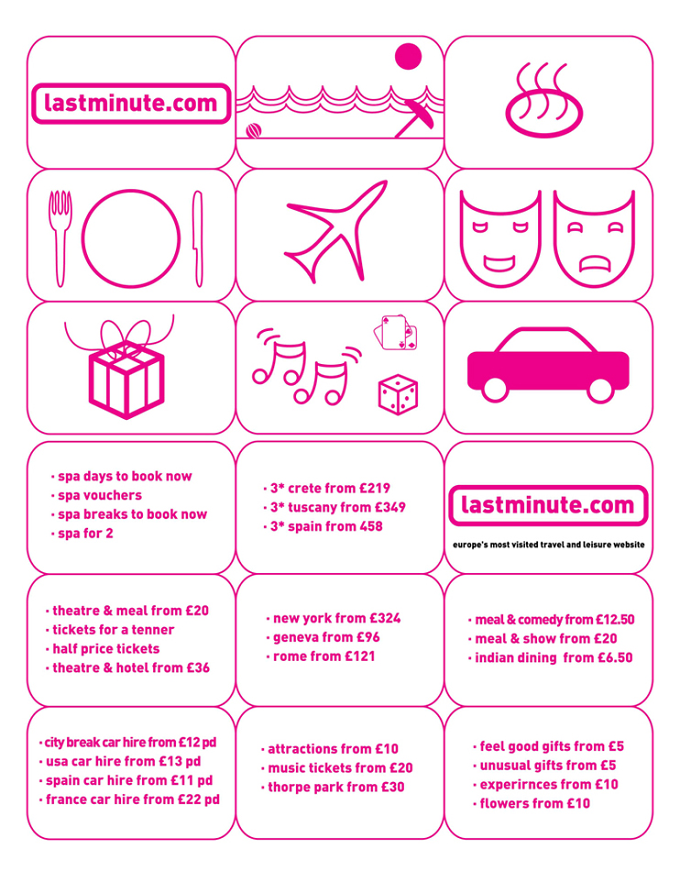 lastminute.com

• spa days to book now
• spa vouchers
• spa breaks to book now
• spa for 2

• 3* crete from £219
• 3* tuscany from £349
• 3* spain from 458

lastminute.com

europe's most visited travel and leisure website

• theatre & meal from £20
• tickets for a tenner
• half price tickets
• theatre & hotel from £36

• new york from £324
• geneva from £96
• rome from £121

• meal & comedy from £12.50
• meal & show from £20
• indian dining from £6.50

• city break car hire from £12 pd
• usa car hire from £13 pd
• spain car hire from £11 pd
• france car hire from £22 pd

• attractions from £10
• music tickets from £20
• thorpe park from £30

• feel good gifts from £5
• unusual gifts from £5
• experirnces from £10
• flowers from £10